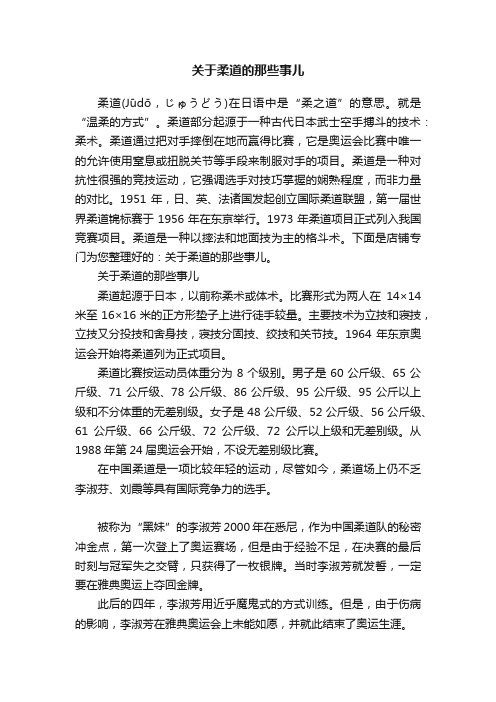 关于柔道的那些事儿

柔道(Jūdō，じゅうどう)在日语中是“柔之道”的意思。就是“温柔的方式”。柔道部分起源于一种古代日本武士空手搏斗的技术：柔术。柔道通过把对手摔倒在地而赢得比赛，它是奥运会比赛中唯一的允许使用窒息或扭脱关节等手段来制服对手的项目。柔道是一种对抗性很强的竞技运动，它强调选手对技巧掌握的娴熟程度，而非力量的对比。1951 年，日、英、法诸国发起创立国际柔道联盟，第一届世界柔道锦标赛于 1956 年在东京举行。1973 年柔道项目正式列入我国竞赛项目。柔道是一种以摔法和地面技为主的格斗术。下面是店铺专门为您整理好的：关于柔道的那些事儿。

关于柔道的那些事儿

柔道起源于日本，以前称柔术或体术。比赛形式为两人在 14×14 米至 16×16 米的正方形垫子上进行徒手较量。主要技术为立技和寝技，立技又分投技和舍身技，寝技分固技、绞技和关节技。1964 年东京奥运会开始将柔道列为正式项目。

柔道比赛按运动员体重分为 8 个级别。男子是 60 公斤级、65 公斤级、71 公斤级、78 公斤级、86 公斤级、95 公斤级、95 公斤以上级和不分体重的无差别级。女子是 48 公斤级、52 公斤级、56 公斤级、61 公斤级、66 公斤级、72 公斤级、72 公斤以上级和无差别级。从 1988 年第 24 届奥运会开始，不设无差别级比赛。

在中国柔道是一项比较年轻的运动，尽管如今，柔道场上仍不乏李淑芬、刘霞等具有国际竞争力的选手。

被称为“黑妹”的李淑芳 2000 年在悉尼，作为中国柔道队的秘密冲金点，第一次登上了奥运赛场，但是由于经验不足，在决赛的最后时刻与冠军失之交臂，只获得了一枚银牌。当时李淑芳就发誓，一定要在雅典奥运上夺回金牌。

此后的四年，李淑芳用近乎魔鬼式的方式训练。但是，由于伤病的影响，李淑芳在雅典奥运会上未能如愿，并就此结束了奥运生涯。